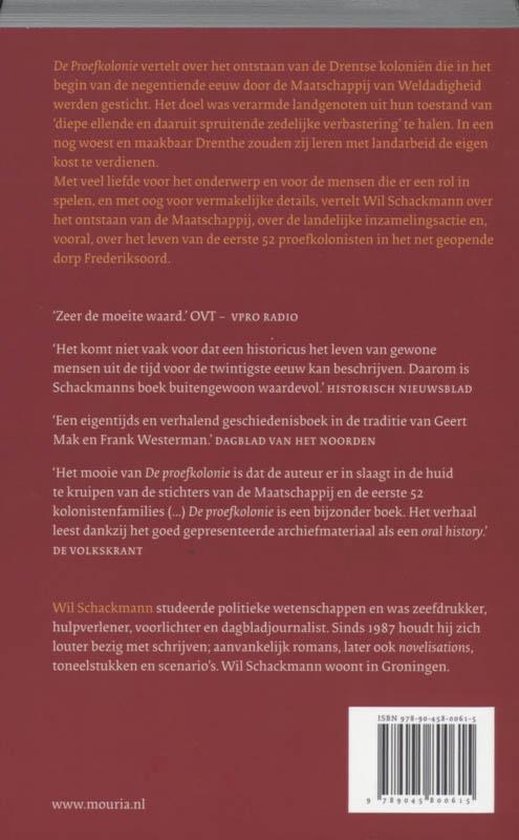 De Proefkolonie vertelt over het ontstaan van de Drentse koloniën die in het begin van de negentiende eeuw door de Maatschappij van Weldadigheid werden gesticht. Het doel was verarmde landgenoten uit hun toestand van 'diepe ellende en daaruit spruitende zedelijke verbastering' te halen. In een nog woest en maakbaar Drenthe zouden zij leren met landarbeid de eigen kost te verdienen.
Met veel liefde voor het onderwerp en voor de mensen die er een rol in spelen, en met oog voor vermakelijke details, vertelt Wil Schackmann over het ontstaan van de Maatschappij, over de landelijke inzamelingsactie en, vooral, over het leven van de eerste 52 proefkolonisten in het net geopende dorp Frederiksoord.

'Zeer de moeite waard.' OVT – VPRO RADIO

'Het komt niet vaak voor dat een historicus het leven van gewone mensen uit de tijd voor de twintigste eeuw kan beschrijven. Daarom is Schackmanns boek buitengewoon waardevol.' HISTORISCH NIEUWSBLAD

'Een eigentijds en verhalend geschiedenisboek in de traditie van Geert Mak en Frank Westerman.' DAGBLAD VAN HET NOORDEN

'Het mooie van De proefkolonie is dat de auteur er in slaagt in de huid te kruipen van de stichters van de Maatschappij en de eerste 52 kolonistenfamilies (...) De proefkolonie is een bijzonder boek. Het verhaal leest dankzij het goed gepresenteerde archiefmateriaal als een oral history.' DE VOLKSKRANT

Wil Schackmann studeerde politieke wetenschappen en was zeefdrukker, hulpverlener, voorlichter en dagbladjournalist. Sinds 1987 houdt hij zich louter bezig met schrijven; aanvankelijk romans, later ook novelisations, toneelstukken en scenario's. Wil Schackmann woont in Groningen.

ISBN 978-90-458-0061-5

9 789045 800615

www.mouria.nl